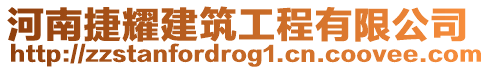 河南捷耀建筑工程有限公司
http://zzstanfordrog1.cn.coovee.com